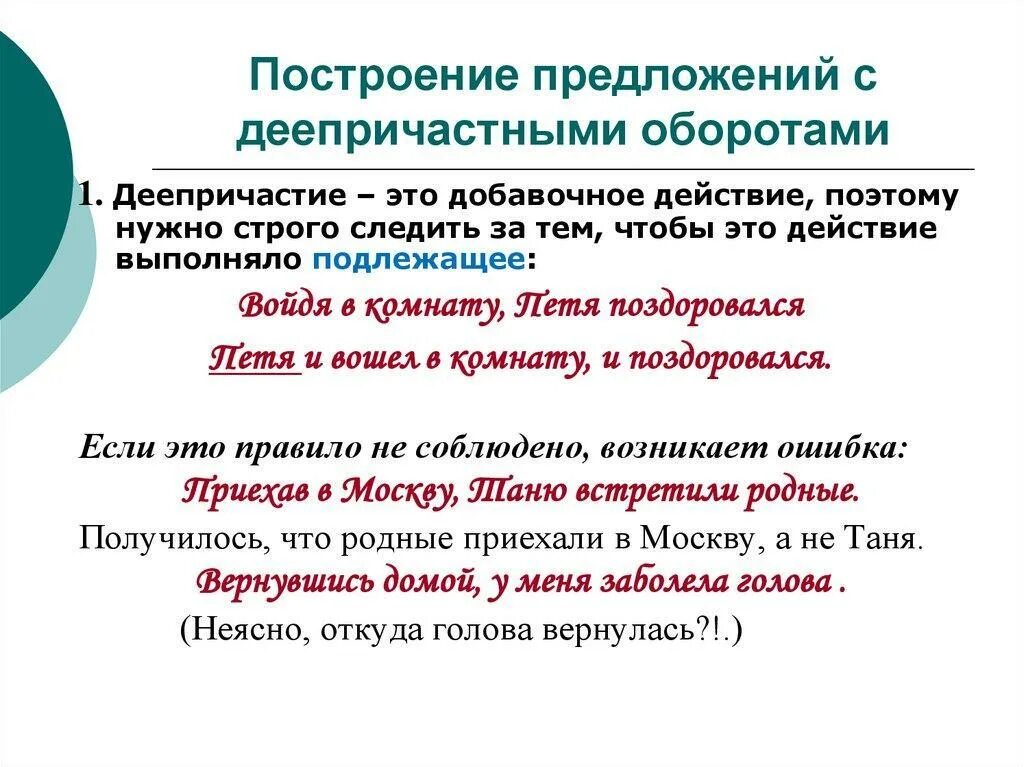 Построение предложений с деепричастными оборотами

1. Деепричастие – это добавочное действие, поэтому нужно строго следить за тем, чтобы это действие выполняло подлежащее:

Войдя в комнату, Петя поздоровался

Петя и вошел в комнату, и поздоровался.

Если это правило не соблюдено, возникает ошибка:

Приехав в Москву, Таню встретили родные.

Получилось, что родные приехали в Москву, а не Таня.

Вернувшись домой, у меня заболела голова .

(Неясно, откуда голова вернулась?!.)